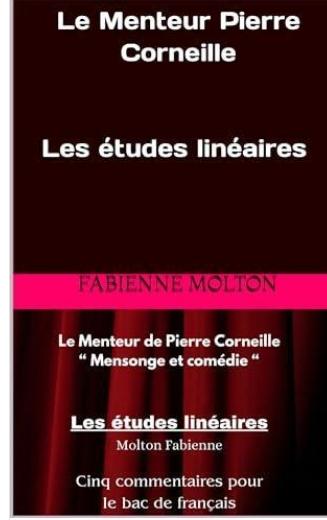 Le Menteur Pierre Corneille

Les études linéaires

FABIENNE MOLTON

Le Menteur de Pierre Corneille
“ Mensonge et comédie “

Les études linéaires
Molton Fabienne

Cinq commentaires pour le bac de français